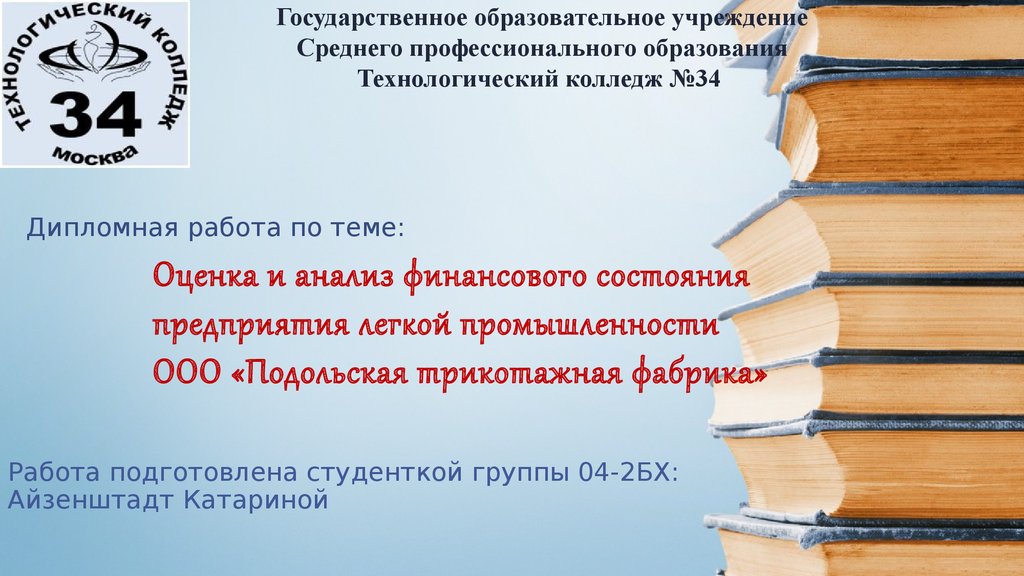 ТЕХНОЛОГИЧЕСКИЙ КОЛЛЕДЖ
34
МОСКВА

Государственное образовательное учреждение
Среднего профессионального образования
Технологический колледж №34

Дипломная работа по теме:

Оценка и анализ финансового состояния предприятия легкой промышленности ООО «Подольская трикотажная фабрика»

Работа подготовлена студенткой группы 04-2БХ:
Айзенштадт Катариной